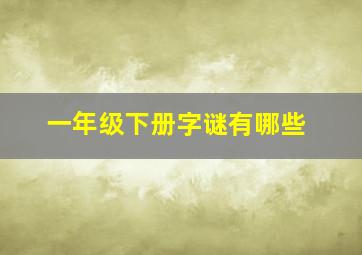 一年级下册字谜有哪些